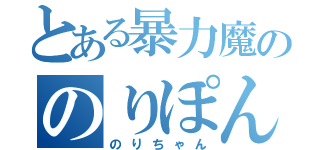 とある暴力魔の
のりぽん
のりちゃん